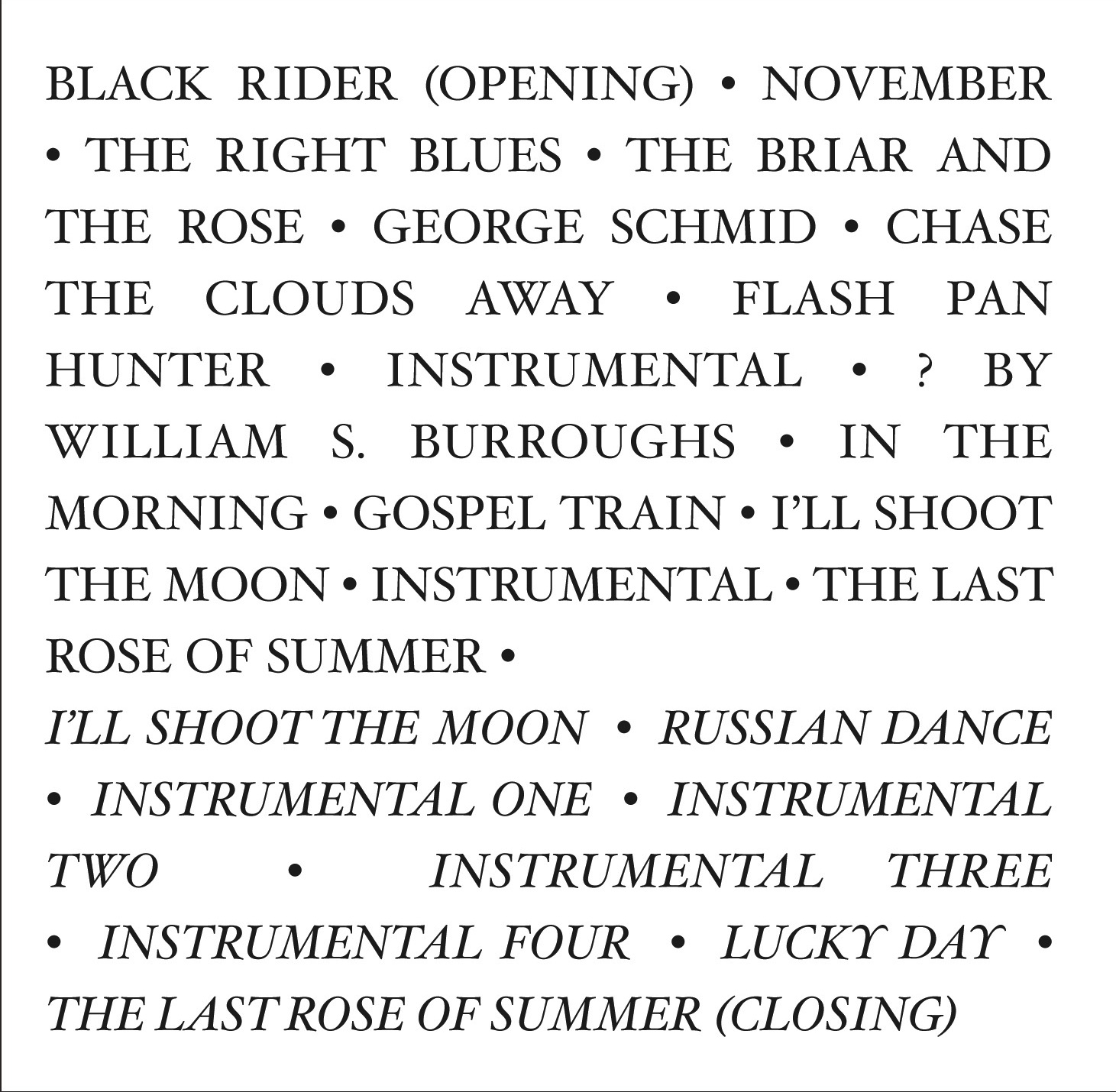 BLACK RIDER (OPENING) • NOVEMBER • THE RIGHT BLUES • THE BRIAR AND THE ROSE • GEORGE SCHMID • CHASE THE CLOUDS AWAY • FLASH PAN HUNTER • INSTRUMENTAL • ? BY WILLIAM S. BURROUGHS • IN THE MORNING • GOSPEL TRAIN • I'LL SHOOT THE MOON • INSTRUMENTAL • THE LAST ROSE OF SUMMER •

I'LL SHOOT THE MOON • RUSSIAN DANCE • INSTRUMENTAL ONE • INSTRUMENTAL TWO • INSTRUMENTAL THREE • INSTRUMENTAL FOUR • LUCKY DAY • THE LAST ROSE OF SUMMER (CLOSING)